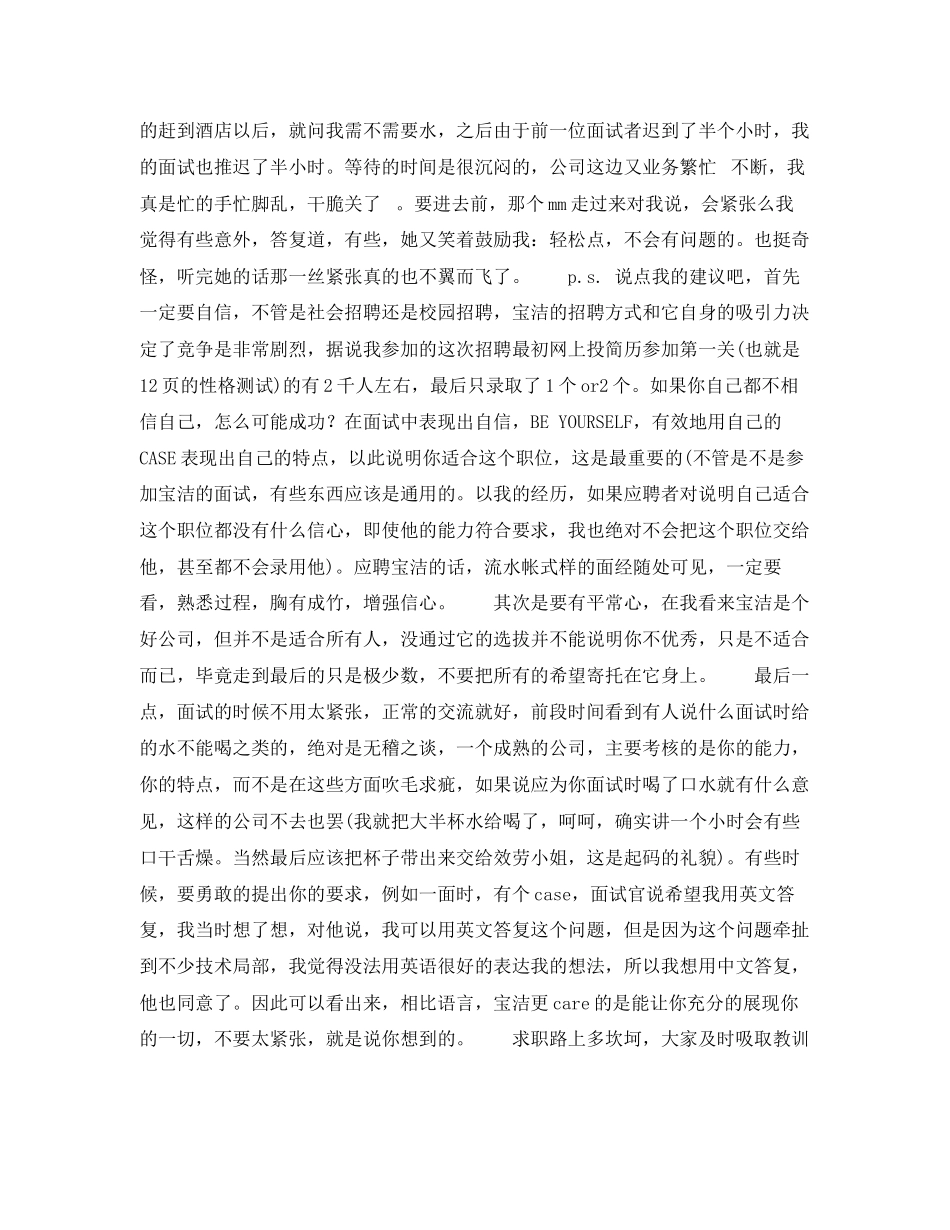 的赶到酒店以后，就问我需不需要水，之后由于前一位面试者迟到了半个小时，我的面试也推迟了半小时。等待的时间是很沉闷的，公司这边又业务繁忙 不断，我真是忙的手忙脚乱，干脆关了 。要进去前，那个mm走过来对我说，会紧张么我觉得有些意外，答复道，有些，她又笑着鼓励我：轻松点，不会有问题的。也挺奇怪，听完她的话那一丝紧张真的也不翼而飞了。 p.s. 说点我的建议吧，首先一定要自信，不管是社会招聘还是校园招聘，宝洁的招聘方式和它自身的吸引力决定了竞争是非常剧烈，据说我参加的这次招聘最初网上投简历参加第一关(也就是12页的性格测试)的有2千人左右，最后只录取了1个or2个。如果你自己都不相信自己，怎么可能成功？在面试中表现出自信，BE YOURSELF，有效地用自己的CASE表现出自己的特点，以此说明你适合这个职位，这是最重要的(不管是不是参加宝洁的面试，有些东西应该是通用的。以我的经历，如果应聘者对说明自己适合这个职位都没有什么信心，即使他的能力符合要求，我也绝对不会把这个职位交给他，甚至都不会录用他)。应聘宝洁的话，流水帐式样的面经随处可见，一定要看，熟悉过程，胸有成竹，增强信心。 其次是要有平常心，在我看来宝洁是个好公司，但并不是适合所有人，没通过它的选拔并不能说明你不优秀，只是不适合而已，毕竟走到最后的只是极少数，不要把所有的希望寄托在它身上。 最后一点，面试的时候不用太紧张，正常的交流就好，前段时间看到有人说什么面试时给的水不能喝之类的，绝对是无稽之谈，一个成熟的公司，主要考核的是你的能力，你的特点，而不是在这些方面吹毛求疵，如果说应为你面试时喝了口水就有什么意见，这样的公司不去也罢(我就把大半杯水给喝了，呵呵，确实讲一个小时会有些口干舌燥。当然最后应该把杯子带出来交给效劳小姐，这是起码的礼貌)。有些时候，要勇敢的提出你的要求，例如一面时，有个case，面试官说希望我用英文答复，我当时想了想，对他说，我可以用英文答复这个问题，但是因为这个问题牵扯到不少技术局部，我觉得没法用英语很好的表达我的想法，所以我想用中文答复，他也同意了。因此可以看出来，相比语言，宝洁更care的是能让你充分的展现你的一切，不要太紧张，就是说你想到的。 求职路上多坎坷，大家及时吸取教训